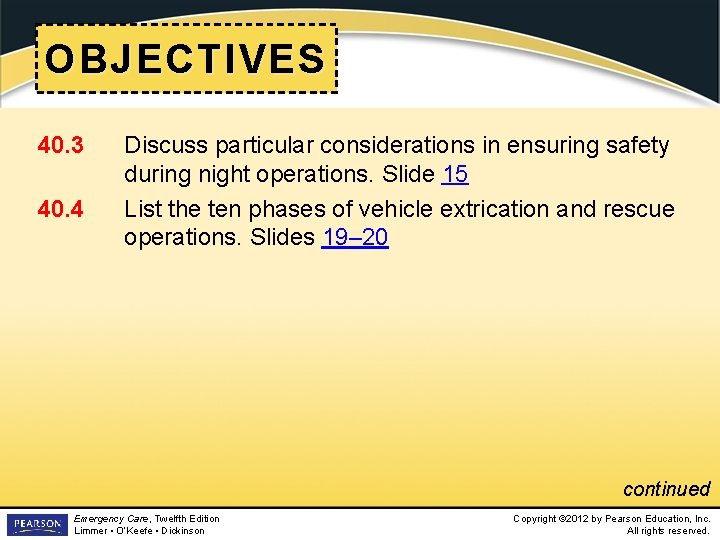 OBJECTIVES

40.3 Discuss particular considerations in ensuring safety during night operations. Slide 15

40.4 List the ten phases of vehicle extrication and rescue operations. Slides 19–20

continued

PEARSON

Emergency Care, Twelfth Edition
Limmer • O'Keefe • Dickinson

Copyright ©2012 by Pearson Education, Inc.
All rights reserved.